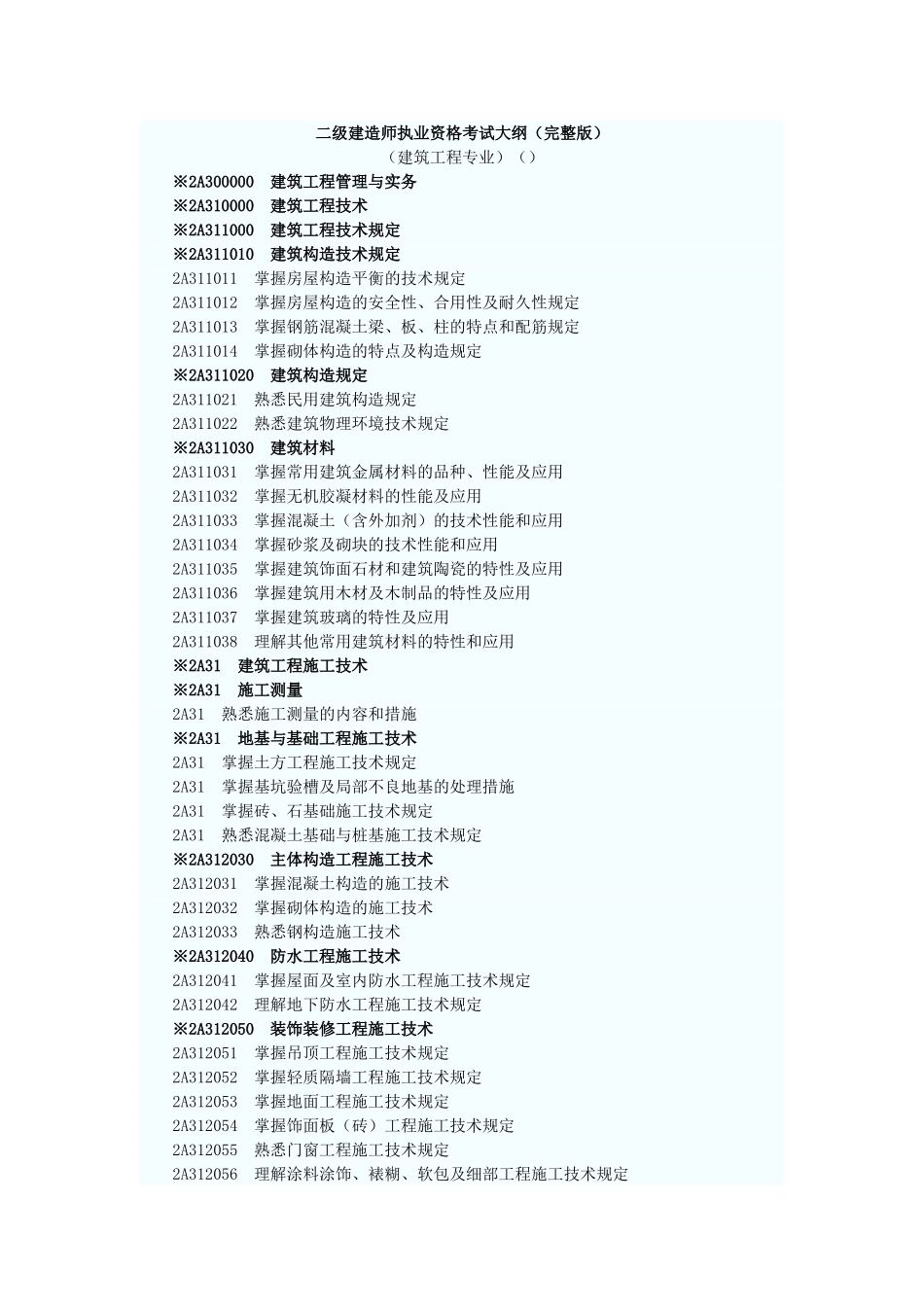 二级建造师执业资格考试大纲（完整版）
（建筑工程专业）（）

※2A300000　建筑工程管理与实务
※2A310000　建筑工程技术
※2A311000　建筑工程技术规定
※2A311010　建筑构造技术规定
2A311011　掌握房屋构造平衡的技术规定
2A311012　掌握房屋构造的安全性、合用性及耐久性规定
2A311013　掌握钢筋混凝土梁、板、柱的特点和配筋规定
2A311014　掌握砌体构造的特点及构造规定
※2A311020　建筑构造规定
2A311021　熟悉民用建筑构造规定
2A311022　熟悉建筑物理环境技术规定
※2A311030　建筑材料
2A311031　掌握常用建筑金属材料的品种、性能及应用
2A311032　掌握无机胶凝材料的性能及应用
2A311033　掌握混凝土（含外加剂）的技术性能和应用
2A311034　掌握砂浆及砌块的技术性能和应用
2A311035　掌握建筑饰面石材和建筑陶瓷的特性及应用
2A311036　掌握建筑用木材及木制品的特性及应用
2A311037　掌握建筑玻璃的特性及应用
2A311038　理解其他常用建筑材料的特性和应用
※2A31　建筑工程施工技术
※2A31　施工测量
2A31　熟悉施工测量的内容和措施
※2A31　地基与基础工程施工技术
2A31　掌握土方工程施工技术规定
2A31　掌握基坑验槽及局部不良地基的处理措施
2A31　掌握砖、石基础施工技术规定
2A31　熟悉混凝土基础与桩基施工技术规定
※2A312030　主体构造工程施工技术
2A312031　掌握混凝土构造的施工技术
2A312032　掌握砌体构造的施工技术
2A312033　熟悉钢构造施工技术
※2A312040　防水工程施工技术
2A312041　掌握屋面及室内防水工程施工技术规定
2A312042　理解地下防水工程施工技术规定
※2A312050　装饰装修工程施工技术
2A312051　掌握吊顶工程施工技术规定
2A312052　掌握轻质隔墙工程施工技术规定
2A312053　掌握地面工程施工技术规定
2A312054　掌握饰面板（砖）工程施工技术规定
2A312055　熟悉门窗工程施工技术规定
2A312056　理解涂料涂饰、裱糊、软包及细部工程施工技术规定